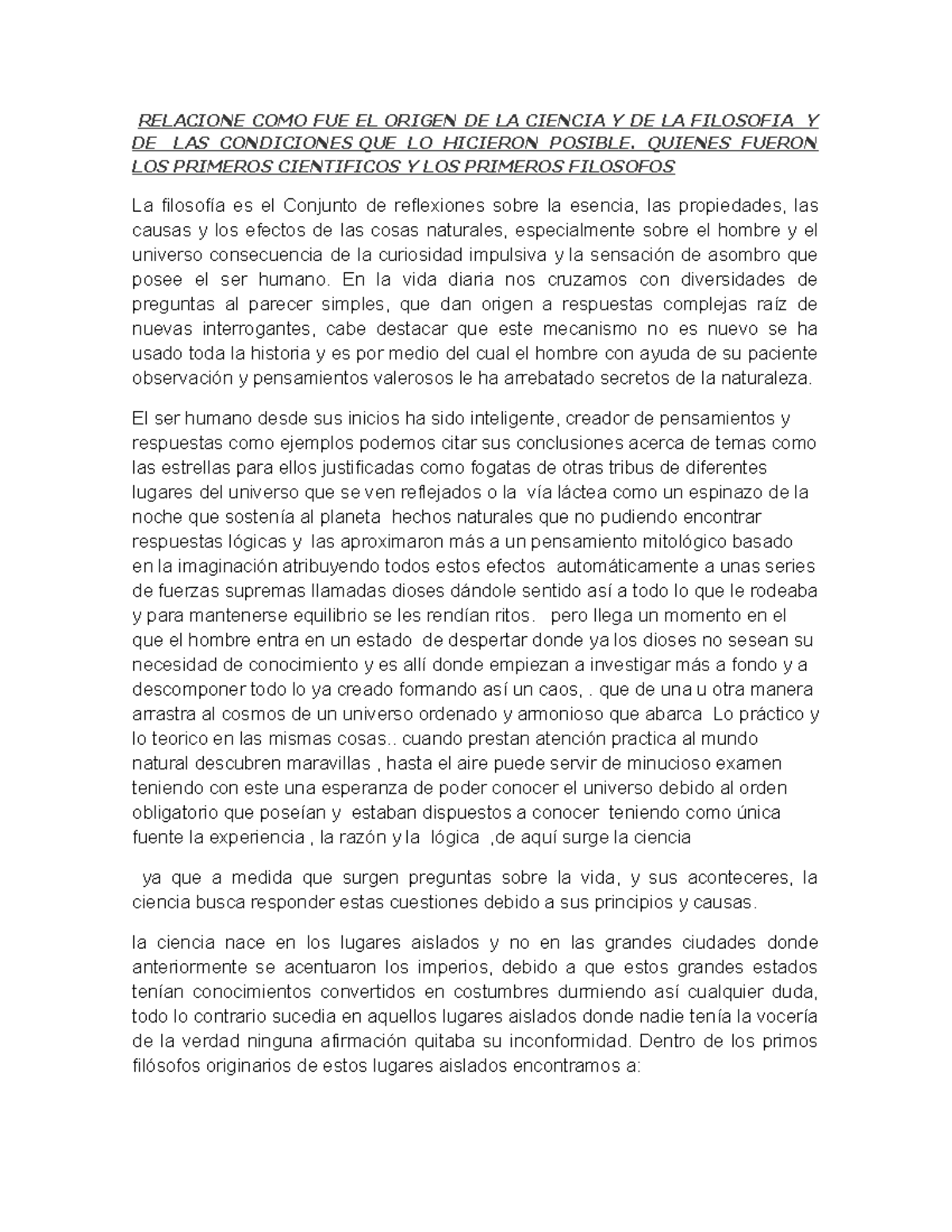 RELACIONE COMO FUE EL ORIGEN DE LA CIENCIA Y DE LA FILOSOFIA Y DE LAS CONDICIONES QUE LO HICIERON POSIBLE. QUIENES FUERON LOS PRIMEROS CIENTIFICOS Y LOS PRIMEROS FILOSOFOS

La filosofía es el Conjunto de reflexiones sobre la esencia, las propiedades, las causas y los efectos de las cosas naturales, especialmente sobre el hombre y el universo consecuencia de la curiosidad impulsiva y la sensación de asombro que posee el ser humano. En la vida diaria nos cruzamos con diversidades de preguntas al parecer simples, que dan origen a respuestas complejas raíz de nuevas interrogantes, cabe destacar que este mecanismo no es nuevo se ha usado toda la historia y es por medio del cual el hombre con ayuda de su paciente observación y pensamientos valerosos le ha arrebatado secretos de la naturaleza.

El ser humano desde sus inicios ha sido inteligente, creador de pensamientos y respuestas como ejemplos podemos citar sus conclusiones acerca de temas como las estrellas para ellos justificadas como fogatas de otras tribus de diferentes lugares del universo que se ven reflejados o la vía láctea como un espinazo de la noche que sostenía al planeta hechos naturales que no pudiendo encontrar respuestas lógicas y las aproximaron más a un pensamiento mitológico basado en la imaginación atribuyendo todos estos efectos automáticamente a unas series de fuerzas supremas llamadas dioses dándole sentido así a todo lo que le rodeaba y para mantenerse equilibrio se les rendían ritos. pero llega un momento en el que el hombre entra en un estado de despertar donde ya los dioses no sesean su necesidad de conocimiento y es allí donde empiezan a investigar más a fondo y a descomponer todo lo ya creado formando así un caos, . que de una u otra manera arrastra al cosmos de un universo ordenado y armonioso que abarca Lo práctico y lo teorico en las mismas cosas.. cuando prestan atención practica al mundo natural descubren maravillas , hasta el aire puede servir de minucioso examen teniendo con este una esperanza de poder conocer el universo debido al orden obligatorio que poseían y estaban dispuestos a conocer teniendo como única fuente la experiencia , la razón y la lógica ,de aquí surge la ciencia

ya que a medida que surgen preguntas sobre la vida, y sus aconteceres, la ciencia busca responder estas cuestiones debido a sus principios y causas.

la ciencia nace en los lugares aislados y no en las grandes ciudades donde anteriormente se acentuaron los imperios, debido a que estos grandes estados tenían conocimientos convertidos en costumbres durmiendo así cualquier duda, todo lo contrario sucedia en aquellos lugares aislados donde nadie tenía la vocería de la verdad ninguna afirmación quitaba su inconformidad. Dentro de los primos filósofos originarios de estos lugares aislados encontramos a: